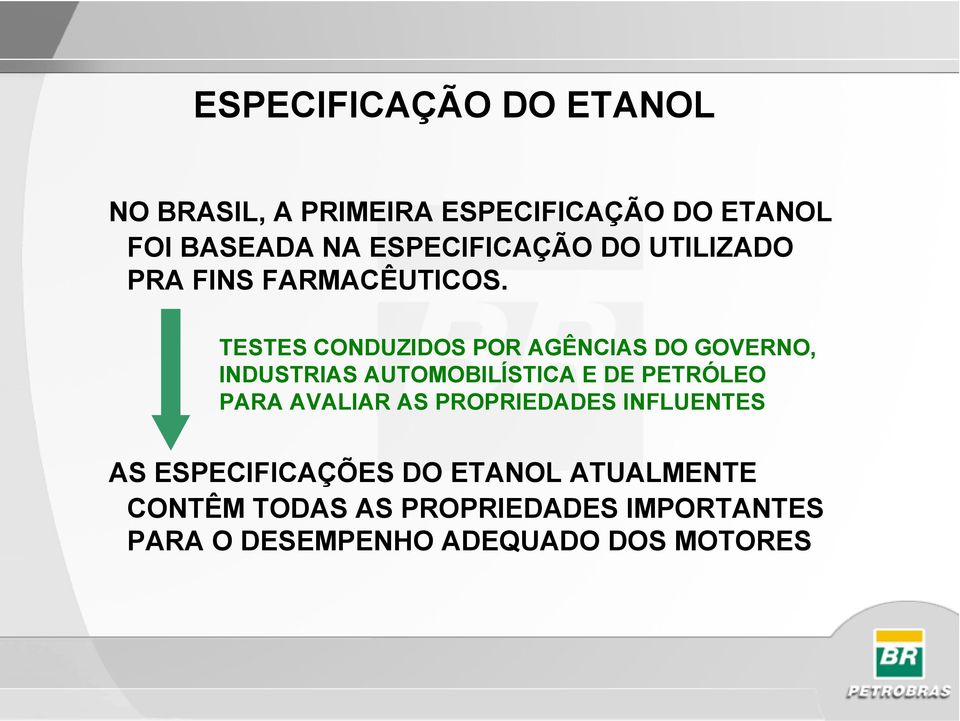 ESPECIFICAÇÃO DO ETANOL

NO BRASIL, A PRIMEIRA ESPECIFICAÇÃO DO ETANOL FOI BASEADA NA ESPECIFICAÇÃO DO UTILIZADO PRA FINS FARMACÊUTICOS.

TESTES CONDUZIDOS POR AGÊNCIAS DO GOVERNO, INDUSTRIAS AUTOMOBILÍSTICA E DE PETRÓLEO PARA AVALIAR AS PROPRIEDADES INFLUENTES

AS ESPECIFICAÇÕES DO ETANOL ATUALMENTE CONTÊM TODAS AS PROPRIEDADES IMPORTANTES PARA O DESEMPENHO ADEQUADO DOS MOTORES

BR
PETROBRAS